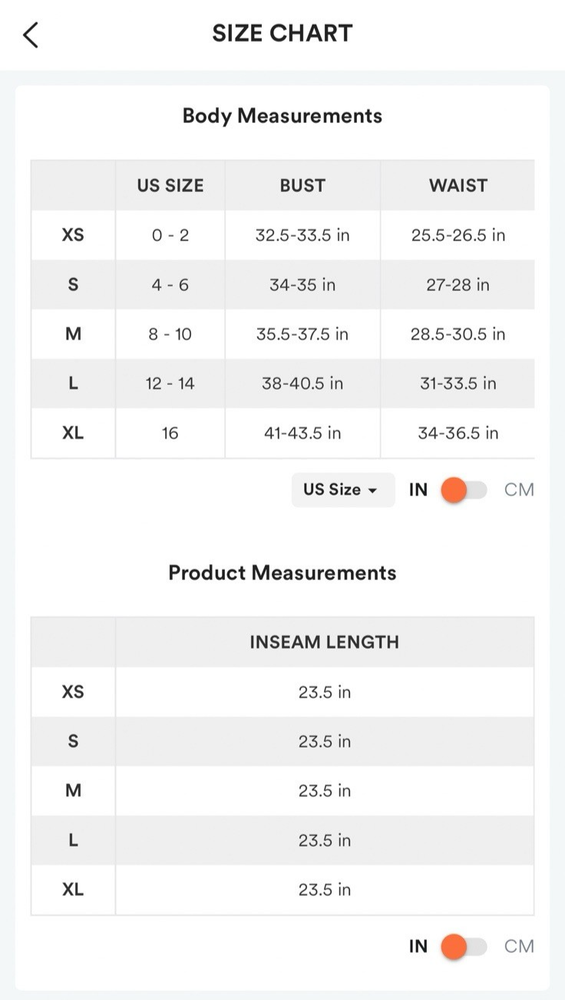 SIZE CHART

Body Measurements

| | US SIZE | BUST | WAIST |
|---|---|---|---|
| XS | 0 - 2 | 32.5-33.5 in | 25.5-26.5 in |
| S | 4 - 6 | 34-35 in | 27-28 in |
| M | 8 - 10 | 35.5-37.5 in | 28.5-30.5 in |
| L | 12 - 14 | 38-40.5 in | 31-33.5 in |
| XL | 16 | 41-43.5 in | 34-36.5 in |

US Size IN CM

Product Measurements

| | INSEAM LENGTH |
|---|---|
| XS | 23.5 in |
| S | 23.5 in |
| M | 23.5 in |
| L | 23.5 in |
| XL | 23.5 in |

IN CM